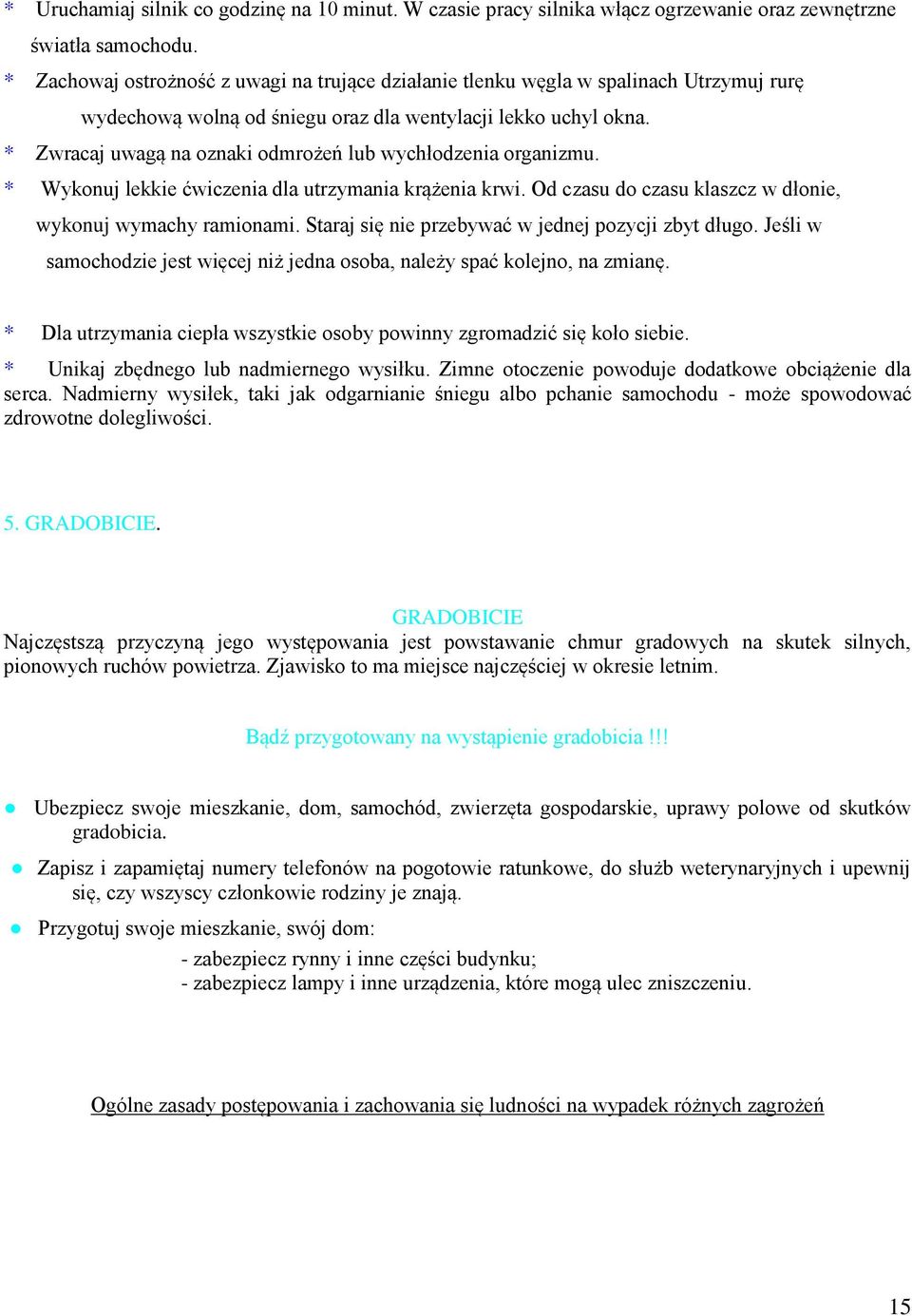 * Uruchamiaj silnik co godzinę na 10 minut. W czasie pracy silnika włącz ogrzewanie oraz zewnętrzne światła samochodu.
* Zachowaj ostrożność z uwagi na trujące działanie tlenku węgla w spalinach Utrzymuj rurę wydechową wolną od śniegu oraz dla wentylacji lekko uchyl okna.
* Zwracaj uwagą na oznaki odmrożeń lub wychłodzenia organizmu.
* Wykonuj lekkie ćwiczenia dla utrzymania krążenia krwi. Od czasu do czasu klaszcz w dłonie, wykonuj wymachy ramionami. Staraj się nie przebywać w jednej pozycji zbyt długo. Jeśli w samochodzie jest więcej niż jedna osoba, należy spać kolejno, na zmianę.

* Dla utrzymania ciepła wszystkie osoby powinny zgromadzić się koło siebie.
* Unikaj zbędnego lub nadmiernego wysiłku. Zimne otoczenie powoduje dodatkowe obciążenie dla serca. Nadmierny wysiłek, taki jak odgarnianie śniegu albo pchanie samochodu - może spowodować zdrowotne dolegliwości.

5. GRADOBICIE.

GRADOBICIE
Najczęstszą przyczyną jego występowania jest powstawanie chmur gradowych na skutek silnych, pionowych ruchów powietrza. Zjawisko to ma miejsce najczęściej w okresie letnim.

Bądź przygotowany na wystąpienie gradobicia !!!

● Ubezpiecz swoje mieszkanie, dom, samochód, zwierzęta gospodarskie, uprawy polowe od skutków gradobicia.
● Zapisz i zapamiętaj numery telefonów na pogotowie ratunkowe, do służb weterynaryjnych i upewnij się, czy wszyscy członkowie rodziny je znają.
● Przygotuj swoje mieszkanie, swój dom:
- zabezpiecz rynny i inne części budynku;
- zabezpiecz lampy i inne urządzenia, które mogą ulec zniszczeniu.

Ogólne zasady postępowania i zachowania się ludności na wypadek różnych zagrożeń

15